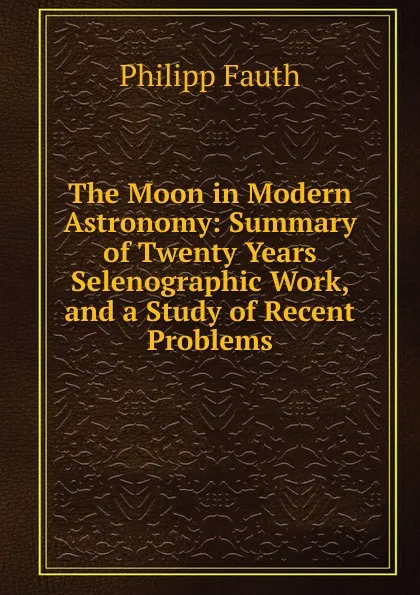 Philipp Fauth

The Moon in Modern Astronomy: Summary of Twenty Years Selenographic Work, and a Study of Recent Problems